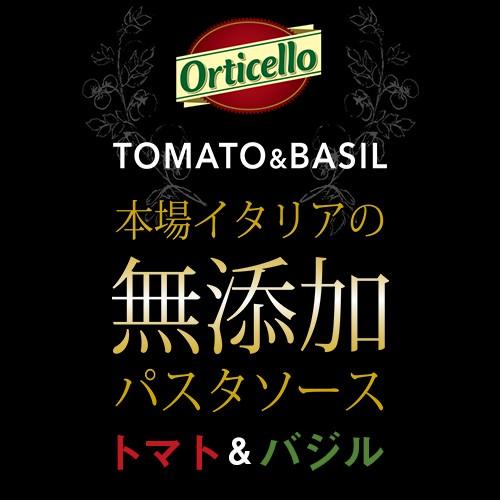 Orticello

TOMATO&BASIL

本場イタリアの
無添加
パスタソース

トマト&バジル